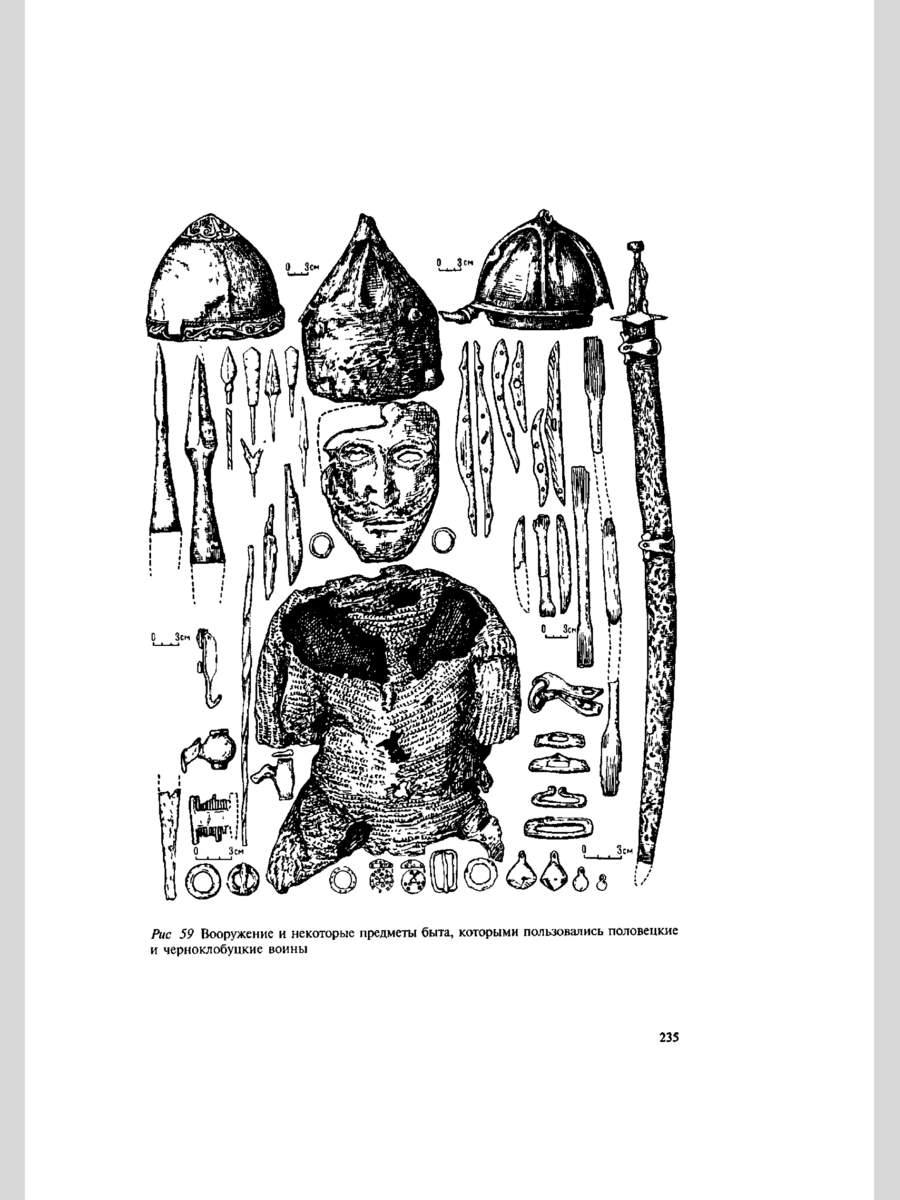 0 3см

0 3см

0 3см

0 3см

0 3см

0 3см

Рис 59 Вооружение и некоторые предметы быта, которыми пользовались половецкие и черноклобуцкие воины

235